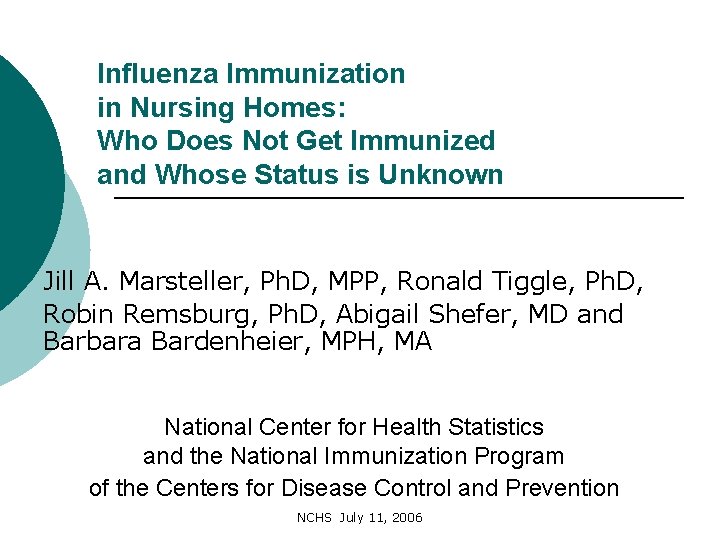 Influenza Immunization in Nursing Homes: Who Does Not Get Immunized and Whose Status is Unknown

Jill A. Marsteller, PhD, MPP, Ronald Tiggle, PhD, Robin Remsburg, PhD, Abigail Shefer, MD and Barbara Bardenheier, MPH, MA

National Center for Health Statistics and the National Immunization Program of the Centers for Disease Control and Prevention

NCHS July 11, 2006